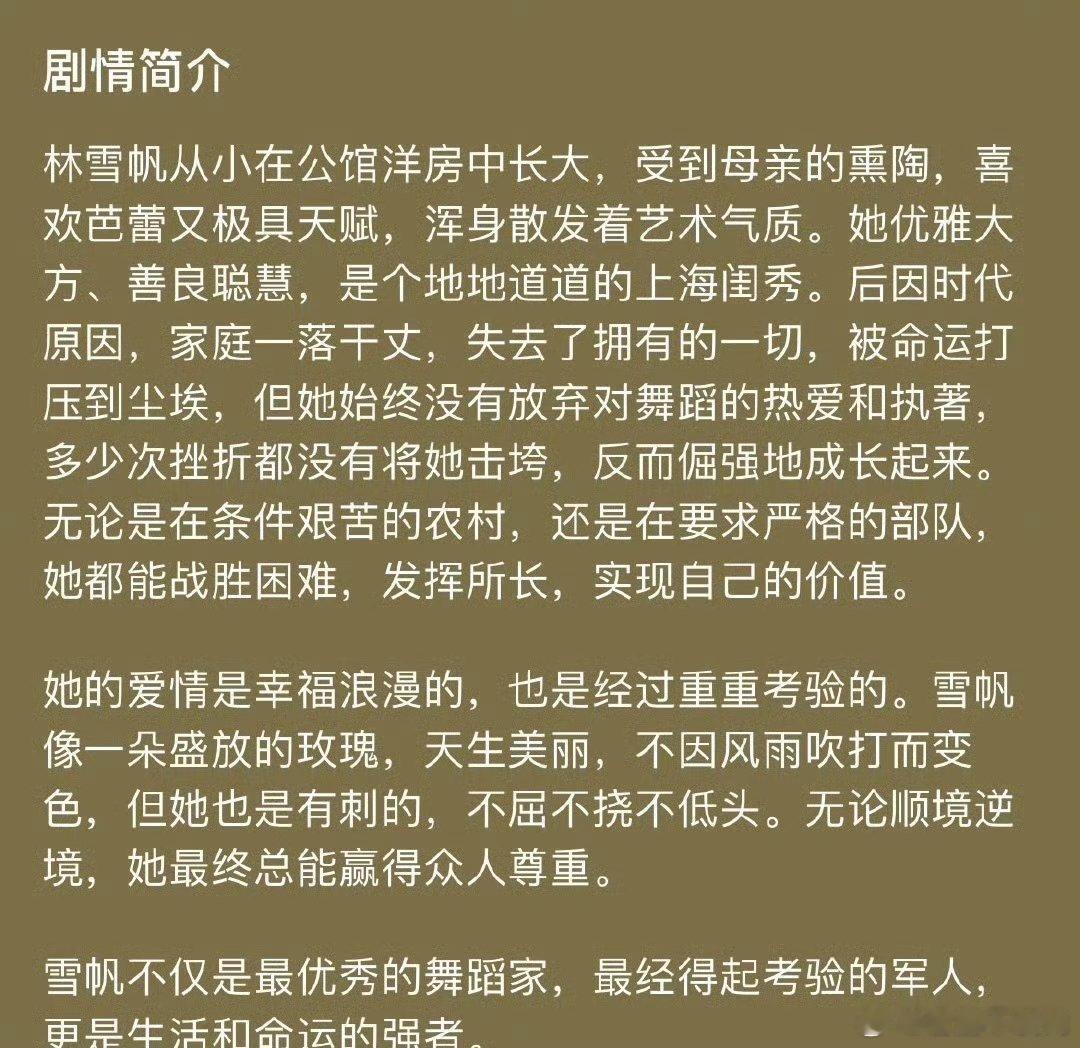 剧情简介

林雪帆从小在公馆洋房中长大，受到母亲的熏陶，喜欢芭蕾又极具天赋，浑身散发着艺术气质。她优雅大方、善良聪慧，是个地地道道的上海闺秀。后因时代原因，家庭一落千丈，失去了拥有的一切，被命运打压到尘埃，但她始终没有放弃对舞蹈的热爱和执著，多少次挫折都没有将她击垮，反而倔强地成长起来。无论是在条件艰苦的农村，还是在要求严格的部队，她都能战胜困难，发挥所长，实现自己的价值。

她的爱情是幸福浪漫的，也是经过重重考验的。雪帆像一朵盛放的玫瑰，天生美丽，不因风雨吹打而变色，但她也是有刺的，不屈不挠不低头。无论顺境逆境，她最终总能赢得众人尊重。

雪帆不仅是最优秀的舞蹈家，最经得起考验的军人，更是生活和命运的强者。